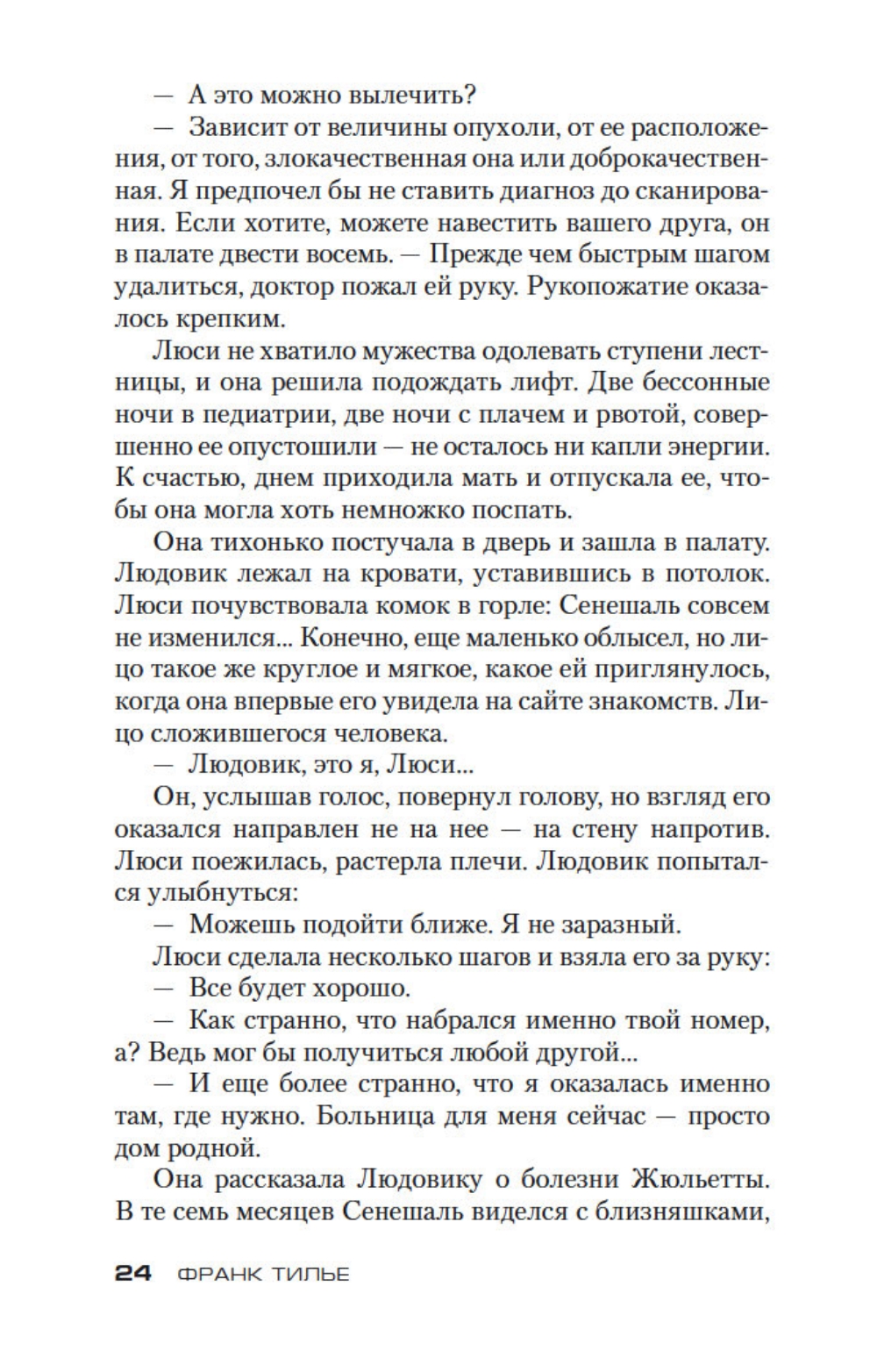 — А это можно вылечить?

— Зависит от величины опухоли, от ее расположения, от того, злокачественная она или доброкачественная. Я предпочел бы не ставить диагноз до сканирования. Если хотите, можете навестить вашего друга, он в палате двести восемь. — Прежде чем быстрым шагом удалиться, доктор пожал ей руку. Рукопожатие оказалось крепким.

Люси не хватило мужества одолевать ступени лестницы, и она решила подождать лифт. Две бессонные ночи в педиатрии, две ночи с плачем и рвотой, совершенно ее опустошили — не осталось ни капли энергии. К счастью, днем приходила мать и отпускала ее, чтобы она могла хоть немножко поспать.

Она тихонько постучала в дверь и зашла в палату. Людовик лежал на кровати, уставившись в потолок. Люси почувствовала комок в горле: Сенешаль совсем не изменился... Конечно, еще маленько облысел, но лицо такое же круглое и мягкое, какое ей приглянулось, когда она впервые его увидела на сайте знакомств. Лицо сложившегося человека.

— Людовик, это я, Люси...

Он, услышав голос, повернул голову, но взгляд его оказался направлен не на нее — на стену напротив. Люси поежилась, растерла плечи. Людовик попытался улыбнуться:

— Можешь подойти ближе. Я не заразный.

Люси сделала несколько шагов и взяла его за руку:

— Все будет хорошо.

— Как странно, что набрался именно твой номер, а? Ведь мог бы получиться любой другой...

— И еще более странно, что я оказалась именно там, где нужно. Больница для меня сейчас — просто дом родной.

Она рассказала Людовику о болезни Жюльетты. В те семь месяцев Сенешаль виделся с близняшками,

24 ФРАНК ТИЛЬЕ